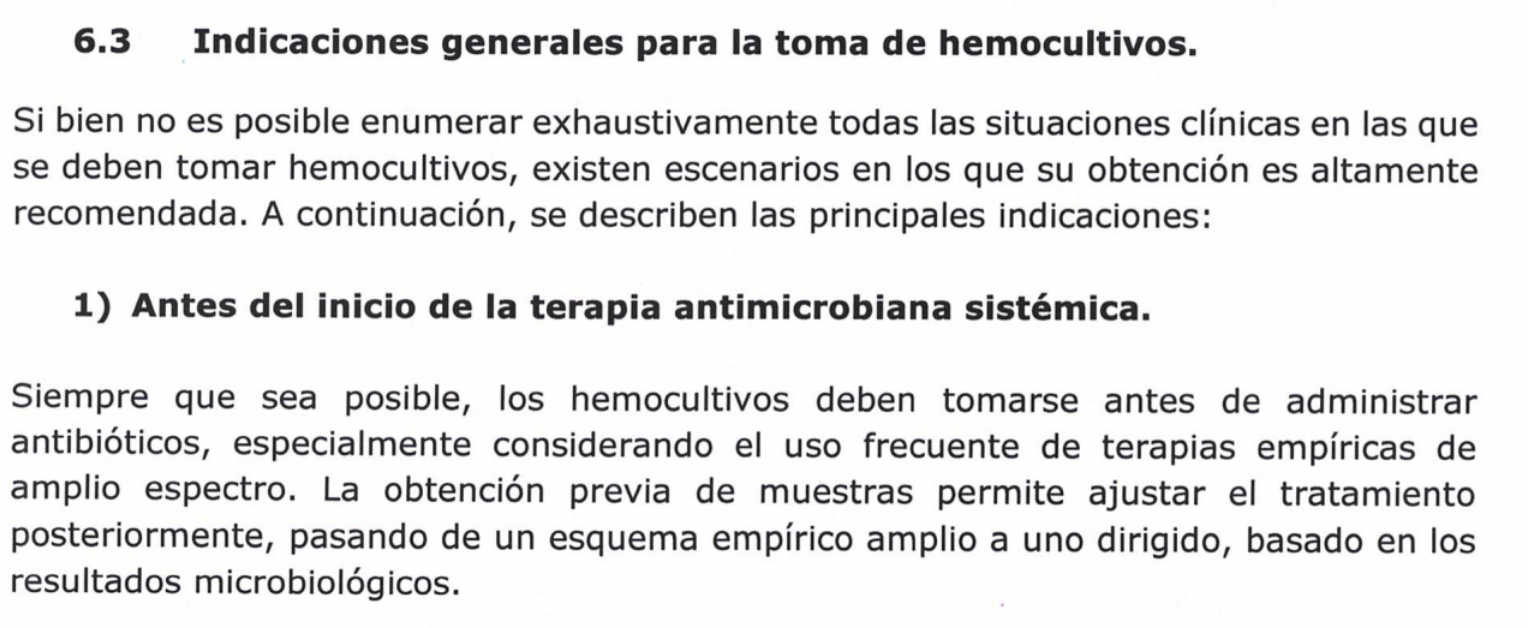 6.3 Indicaciones generales para la toma de hemocultivos.

Si bien no es posible enumerar exhaustivamente todas las situaciones clínicas en las que se deben tomar hemocultivos, existen escenarios en los que su obtención es altamente recomendada. A continuación, se describen las principales indicaciones:

1) Antes del inicio de la terapia antimicrobiana sistémica.

Siempre que sea posible, los hemocultivos deben tomarse antes de administrar antibióticos, especialmente considerando el uso frecuente de terapias empíricas de amplio espectro. La obtención previa de muestras permite ajustar el tratamiento posteriormente, pasando de un esquema empírico amplio a uno dirigido, basado en los resultados microbiológicos.